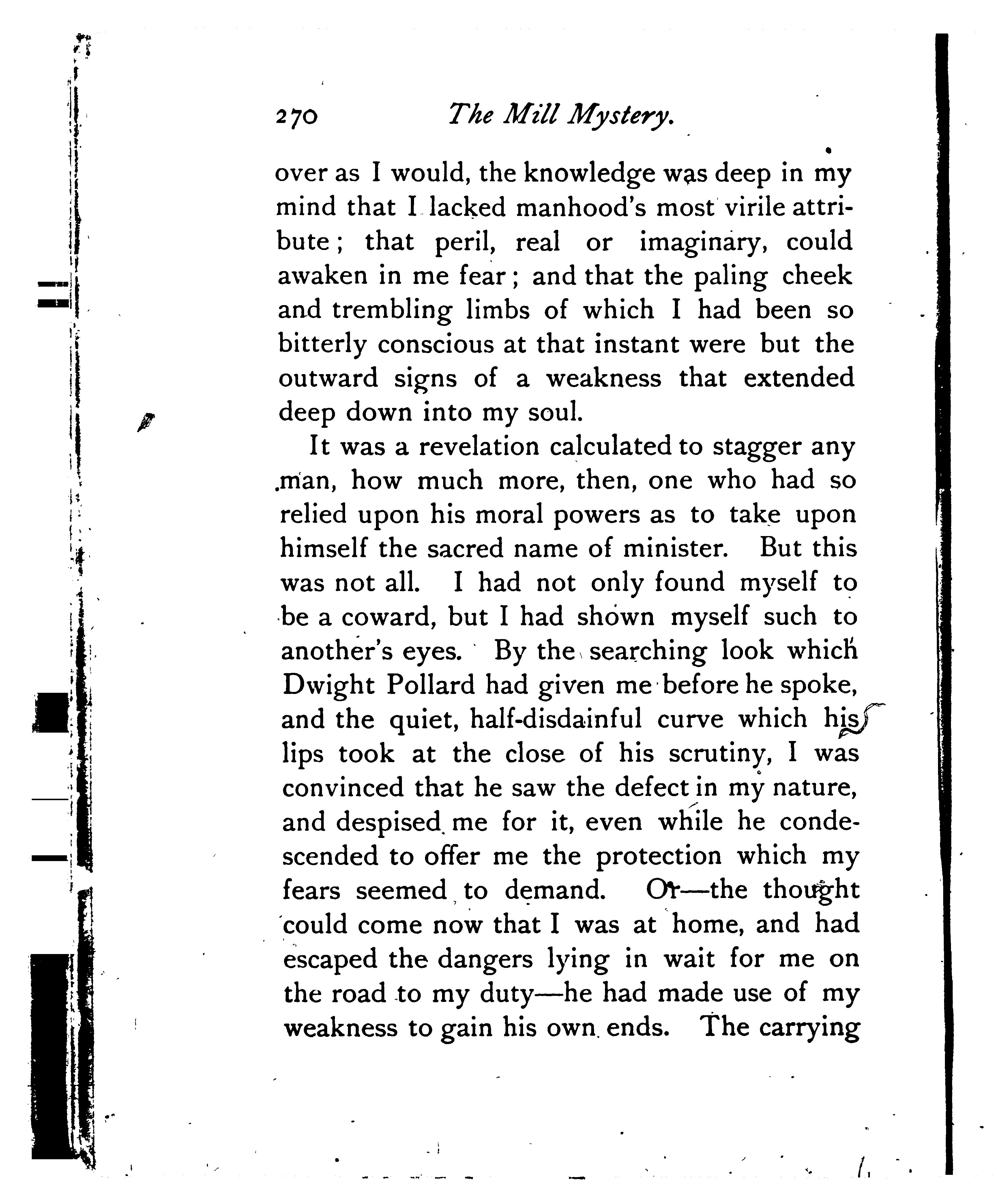 270 The Mill Mystery.

over as I would, the knowledge was deep in my mind that I lacked manhood's most virile attribute; that peril, real or imaginary, could awaken in me fear; and that the paling cheek and trembling limbs of which I had been so bitterly conscious at that instant were but the outward signs of a weakness that extended deep down into my soul.

It was a revelation calculated to stagger any man, how much more, then, one who had so relied upon his moral powers as to take upon himself the sacred name of minister. But this was not all. I had not only found myself to be a coward, but I had shown myself such to another's eyes. By the searching look which Dwight Pollard had given me before he spoke, and the quiet, half-disdainful curve which his lips took at the close of his scrutiny, I was convinced that he saw the defect in my nature, and despised me for it, even while he condescended to offer me the protection which my fears seemed to demand. Or—the thought could come now that I was at home, and had escaped the dangers lying in wait for me on the road to my duty—he had made use of my weakness to gain his own ends. The carrying